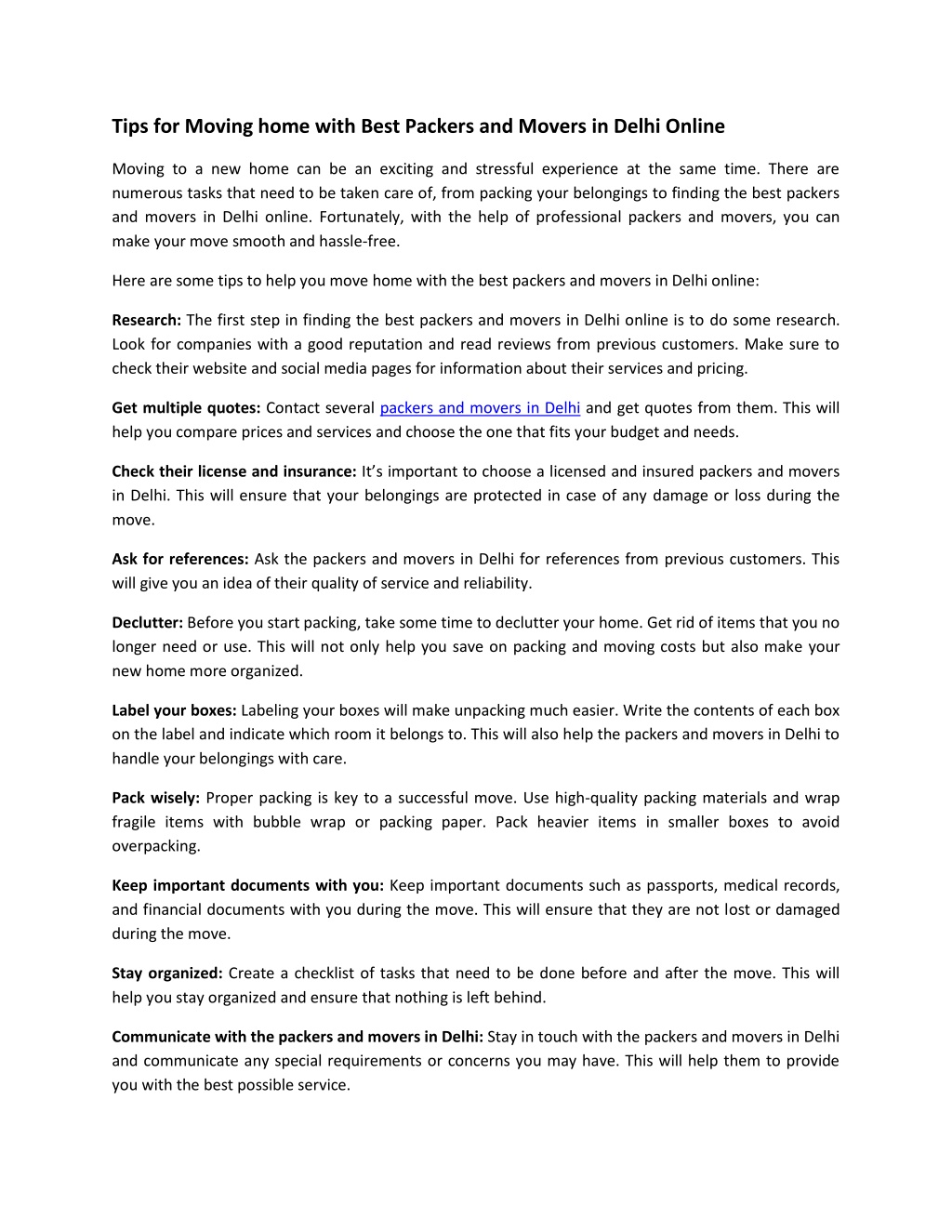 Tips for Moving home with Best Packers and Movers in Delhi Online

Moving to a new home can be an exciting and stressful experience at the same time. There are numerous tasks that need to be taken care of, from packing your belongings to finding the best packers and movers in Delhi online. Fortunately, with the help of professional packers and movers, you can make your move smooth and hassle-free.

Here are some tips to help you move home with the best packers and movers in Delhi online:

Research: The first step in finding the best packers and movers in Delhi online is to do some research. Look for companies with a good reputation and read reviews from previous customers. Make sure to check their website and social media pages for information about their services and pricing.

Get multiple quotes: Contact several packers and movers in Delhi and get quotes from them. This will help you compare prices and services and choose the one that fits your budget and needs.

Check their license and insurance: It's important to choose a licensed and insured packers and movers in Delhi. This will ensure that your belongings are protected in case of any damage or loss during the move.

Ask for references: Ask the packers and movers in Delhi for references from previous customers. This will give you an idea of their quality of service and reliability.

Declutter: Before you start packing, take some time to declutter your home. Get rid of items that you no longer need or use. This will not only help you save on packing and moving costs but also make your new home more organized.

Label your boxes: Labeling your boxes will make unpacking much easier. Write the contents of each box on the label and indicate which room it belongs to. This will also help the packers and movers in Delhi to handle your belongings with care.

Pack wisely: Proper packing is key to a successful move. Use high-quality packing materials and wrap fragile items with bubble wrap or packing paper. Pack heavier items in smaller boxes to avoid overpacking.

Keep important documents with you: Keep important documents such as passports, medical records, and financial documents with you during the move. This will ensure that they are not lost or damaged during the move.

Stay organized: Create a checklist of tasks that need to be done before and after the move. This will help you stay organized and ensure that nothing is left behind.

Communicate with the packers and movers in Delhi: Stay in touch with the packers and movers in Delhi and communicate any special requirements or concerns you may have. This will help them to provide you with the best possible service.